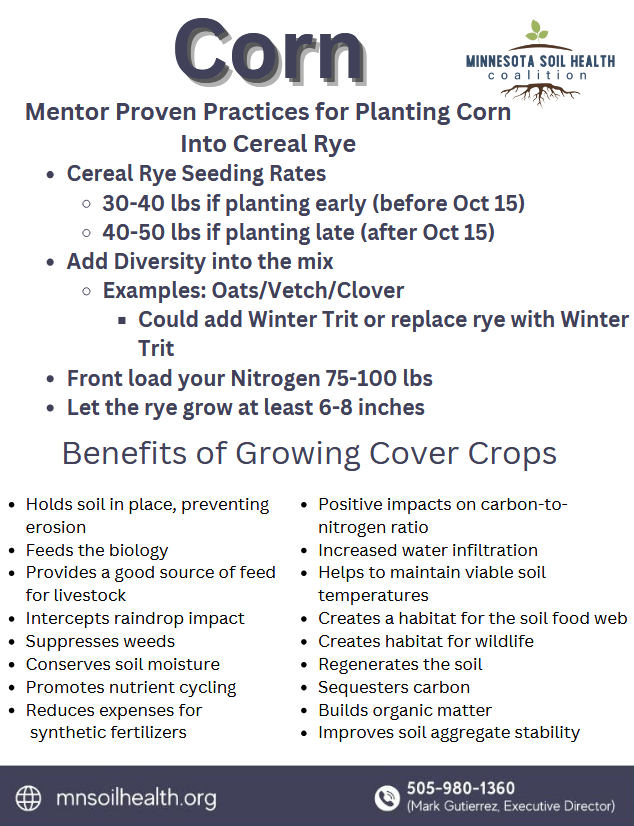 Corn

MINNESOTA SOIL HEALTH
coalition

Mentor Proven Practices for Planting Corn Into Cereal Rye

- Cereal Rye Seeding Rates
  - 30-40 lbs if planting early (before Oct 15)
  - 40-50 lbs if planting late (after Oct 15)
- Add Diversity into the mix
  - Examples: Oats/Vetch/Clover
    - Could add Winter Trit or replace rye with Winter Trit
- Front load your Nitrogen 75-100 lbs
- Let the rye grow at least 6-8 inches

Benefits of Growing Cover Crops

- Holds soil in place, preventing erosion
- Feeds the biology
- Provides a good source of feed for livestock
- Intercepts raindrop impact
- Suppresses weeds
- Conserves soil moisture
- Promotes nutrient cycling
- Reduces expenses for synthetic fertilizers

- Positive impacts on carbon-to-nitrogen ratio
- Increased water infiltration
- Helps to maintain viable soil temperatures
- Creates a habitat for the soil food web
- Creates habitat for wildlife
- Regenerates the soil
- Sequesters carbon
- Builds organic matter
- Improves soil aggregate stability

mnsoilhealth.org

505-980-1360
(Mark Gutierrez, Executive Director)